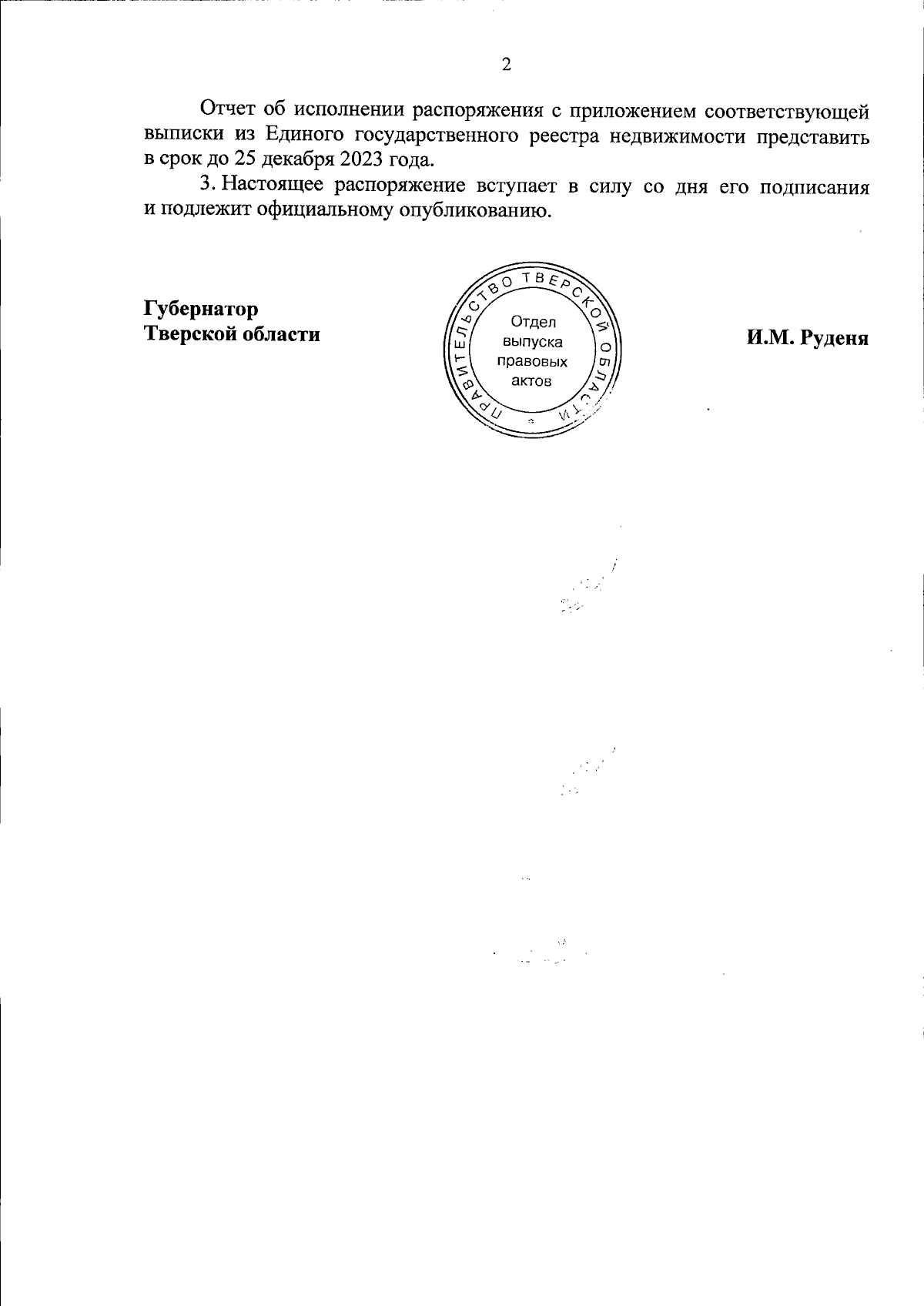 2

Отчет об исполнении распоряжения с приложением соответствующей выписки из Единого государственного реестра недвижимости представить в срок до 25 декабря 2023 года.

3. Настоящее распоряжение вступает в силу со дня его подписания и подлежит официальному опубликованию.

Губернатор
Тверской области

ПРАВИТЕЛЬСТВО ТВЕРСКОЙ ОБЛАСТИ
Отдел выпуска правовых актов

И.М. Руденя